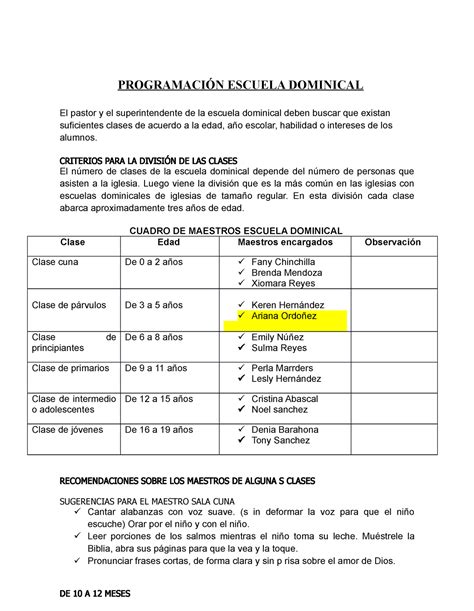 PROGRAMACIÓN ESCUELA DOMINICAL

El pastor y el superintendente de la escuela dominical deben buscar que existan suficientes clases de acuerdo a la edad, año escolar, habilidad o intereses de los alumnos.

CRITERIOS PARA LA DIVISIÓN DE LAS CLASES
El número de clases de la escuela dominical depende del número de personas que asisten a la iglesia. Luego viene la división que es la más común en las iglesias con escuelas dominicales de iglesias de tamaño regular. En esta división cada clase abarca aproximadamente tres años de edad.

CUADRO DE MAESTROS ESCUELA DOMINICAL

| Clase | Edad | Maestros encargados | Observación |
|---|---|---|---|
| Clase cuna | De 0 a 2 años | ✓ Fany Chinchilla ✓ Brenda Mendoza ✓ Xiomara Reyes | |
| Clase de párvulos | De 3 a 5 años | ✓ Keren Hernández ✓ Ariana Ordoñez | |
| Clase de principiantes | De 6 a 8 años | ✓ Emily Núñez ✓ Sulma Reyes | |
| Clase de primarios | De 9 a 11 años | ✓ Perla Marrders ✓ Lesly Hernández | |
| Clase de intermedio o adolescentes | De 12 a 15 años | ✓ Cristina Abascal ✓ Noel sanchez | |
| Clase de jóvenes | De 16 a 19 años | ✓ Denia Barahona ✓ Tony Sanchez | |

RECOMENDACIONES SOBRE LOS MAESTROS DE ALGUNA S CLASES

SUGERENCIAS PARA EL MAESTRO SALA CUNA
✓ Cantar alabanzas con voz suave. (s in deformar la voz para que el niño escuche) Orar por el niño y con el niño.
✓ Leer porciones de los salmos mientras el niño toma su leche. Muéstrele la Biblia, abra sus páginas para que la vea y la toque.
✓ Pronunciar frases cortas, de forma clara y sin p risa sobre el amor de Dios.

DE 10 A 12 MESES